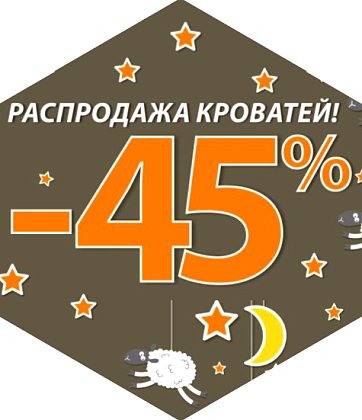 РАСПРОДАЖА КРОВАТЕЙ!

-45%